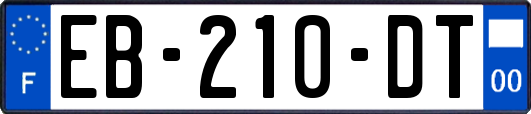 F
EB-210-DT
00